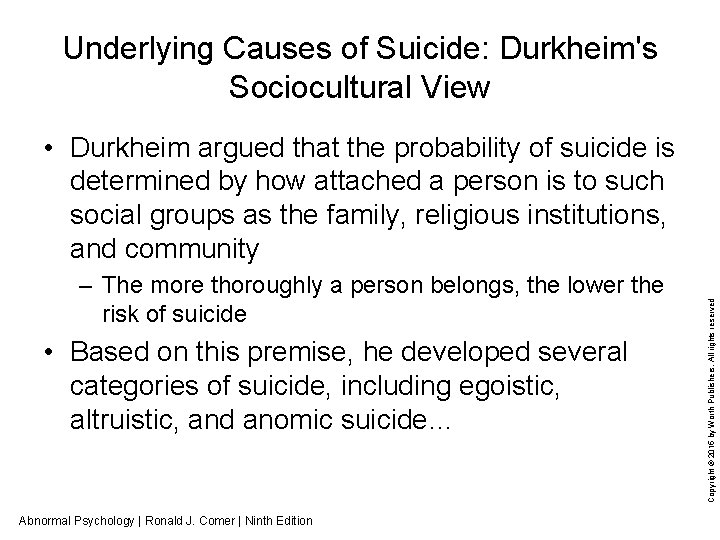 Underlying Causes of Suicide: Durkheim's Sociocultural View

• Durkheim argued that the probability of suicide is determined by how attached a person is to such social groups as the family, religious institutions, and community

– The more thoroughly a person belongs, the lower the risk of suicide

• Based on this premise, he developed several categories of suicide, including egoistic, altruistic, and anomic suicide…

Copyright © 2016 by Worth Publishers. All rights reserved

Abnormal Psychology | Ronald J. Comer | Ninth Edition